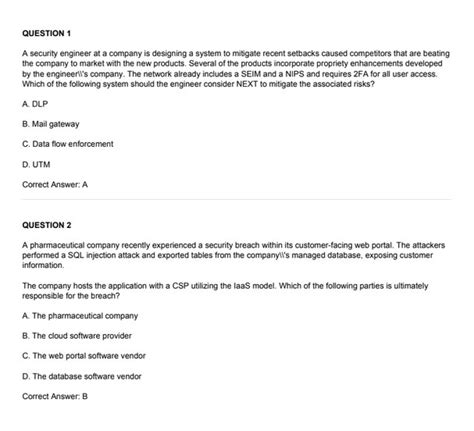 QUESTION 1

A security engineer at a company is designing a system to mitigate recent setbacks caused competitors that are beating the company to market with the new products. Several of the products incorporate propriety enhancements developed by the engineer\\'s company. The network already includes a SEIM and a NIPS and requires 2FA for all user access. Which of the following system should the engineer consider NEXT to mitigate the associated risks?

A. DLP

B. Mail gateway

C. Data flow enforcement

D. UTM

Correct Answer: A

QUESTION 2

A pharmaceutical company recently experienced a security breach within its customer-facing web portal. The attackers performed a SQL injection attack and exported tables from the company\\'s managed database, exposing customer information.

The company hosts the application with a CSP utilizing the IaaS model. Which of the following parties is ultimately responsible for the breach?

A. The pharmaceutical company

B. The cloud software provider

C. The web portal software vendor

D. The database software vendor

Correct Answer: B